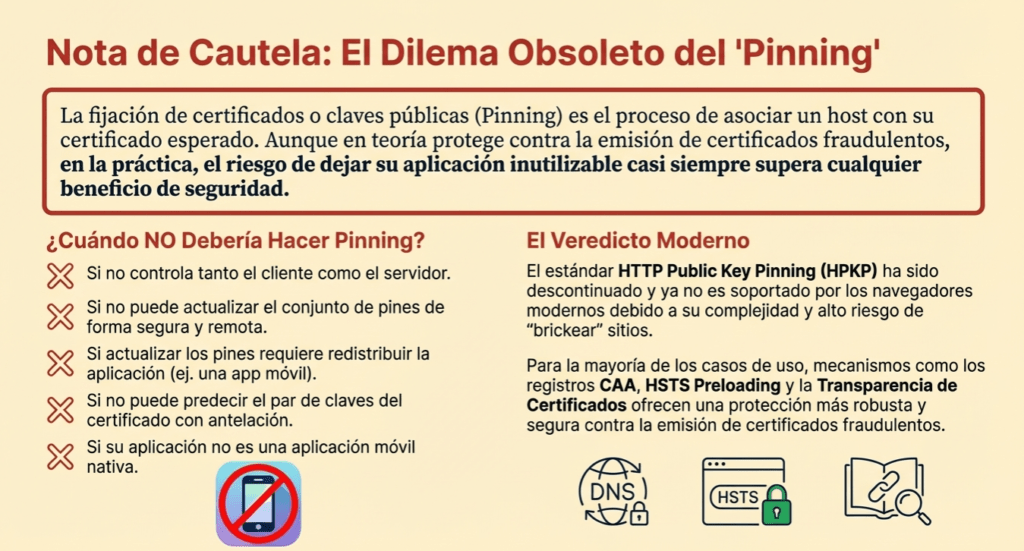 Nota de Cautela: El Dilema Obsoleto del 'Pinning'

La fijación de certificados o claves públicas (Pinning) es el proceso de asociar un host con su certificado esperado. Aunque en teoría protege contra la emisión de certificados fraudulentos, en la práctica, el riesgo de dejar su aplicación inutilizable casi siempre supera cualquier beneficio de seguridad.

¿Cuándo NO Debería Hacer Pinning?

Si no controla tanto el cliente como el servidor.

Si no puede actualizar el conjunto de pines de forma segura y remota.

Si actualizar los pines requiere redistribuir la aplicación (ej. una app móvil).

Si no puede predecir el par de claves del certificado con antelación.

Si su aplicación no es una aplicación móvil nativa.

El Veredicto Moderno

El estándar HTTP Public Key Pinning (HPKP) ha sido descontinuado y ya no es soportado por los navegadores modernos debido a su complejidad y alto riesgo de "brickear" sitios.

Para la mayoría de los casos de uso, mecanismos como los registros CAA, HSTS Preloading y la Transparencia de Certificados ofrecen una protección más robusta y segura contra la emisión de certificados fraudulentos.

DNS

HSTS